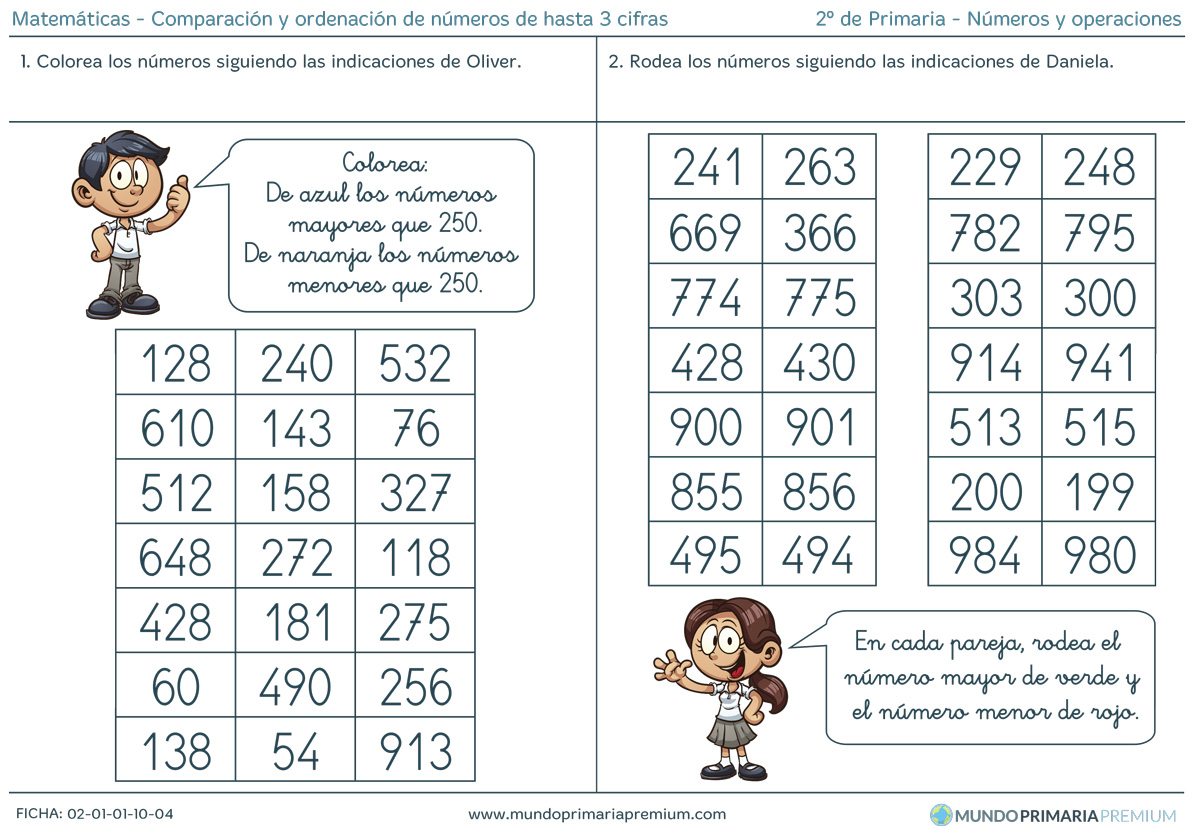 Matemáticas - Comparación y ordenación de números de hasta 3 cifras

2º de Primaria - Números y operaciones

1. Colorea los números siguiendo las indicaciones de Oliver.

Colorea:
De azul los números
mayores que 250.
De naranja los números
menores que 250.

| 128 | 240 | 532 |
|---|---|---|
| 610 | 143 | 76 |
| 512 | 158 | 327 |
| 648 | 272 | 118 |
| 428 | 181 | 275 |
| 60 | 490 | 256 |
| 138 | 54 | 913 |

2. Rodea los números siguiendo las indicaciones de Daniela.

| 241 | 263 |
|---|---|
| 669 | 366 |
| 774 | 775 |
| 428 | 430 |
| 900 | 901 |
| 855 | 856 |
| 495 | 494 |

| 229 | 248 |
|---|---|
| 782 | 795 |
| 303 | 300 |
| 914 | 941 |
| 513 | 515 |
| 200 | 199 |
| 984 | 980 |

En cada pareja, rodea el
número mayor de verde y
el número menor de rojo.

FICHA: 02-01-01-10-04

www.mundoprimariapremium.com

MUNDOPRIMARIAPREMIUM